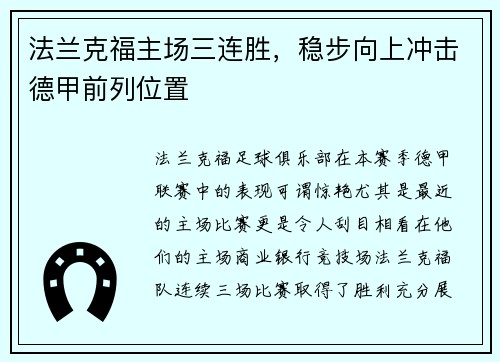 法兰克福主场三连胜，稳步向上冲击德甲前列位置

法兰克福足球俱乐部在本赛季德甲联赛中的表现可谓惊艳尤其是最近的主场比赛更是令人刮目相看在他们的主场商业银行竞技场法兰克福队连续三场比赛取得了胜利充分展